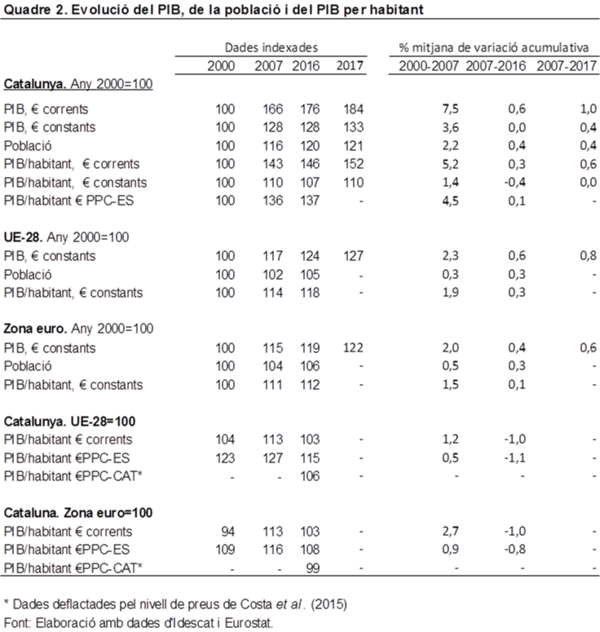 Quadre 2. Evolució del PIB, de la població i del PIB per habitant

|  | Dades indexades |  |  |  | % mitjana de variació acumulativa |  |  |
|---|---|---|---|---|---|---|---|
|  | 2000 | 2007 | 2016 | 2017 | 2000-2007 | 2007-2016 | 2007-2017 |
| Catalunya. Any 2000=100 |  |  |  |  |  |  |  |
| PIB, € corrents | 100 | 166 | 176 | 184 | 7,5 | 0,6 | 1,0 |
| PIB, € constants | 100 | 128 | 128 | 133 | 3,6 | 0,0 | 0,4 |
| Població | 100 | 116 | 120 | 121 | 2,2 | 0,4 | 0,4 |
| PIB/habitant, € corrents | 100 | 143 | 146 | 152 | 5,2 | 0,3 | 0,6 |
| PIB/habitant, € constants | 100 | 110 | 107 | 110 | 1,4 | -0,4 | 0,0 |
| PIB/habitant € PPC-ES | 100 | 136 | 137 | - | 4,5 | 0,1 | - |
| UE-28. Any 2000=100 |  |  |  |  |  |  |  |
| PIB, € constants | 100 | 117 | 124 | 127 | 2,3 | 0,6 | 0,8 |
| Població | 100 | 102 | 105 | - | 0,3 | 0,3 | - |
| PIB/habitant, € constants | 100 | 114 | 118 | - | 1,9 | 0,3 | - |
| Zona euro. Any 2000=100 |  |  |  |  |  |  |  |
| PIB, € constants | 100 | 115 | 119 | 122 | 2,0 | 0,4 | 0,6 |
| Població | 100 | 104 | 106 | - | 0,5 | 0,3 | - |
| PIB/habitant, € constants | 100 | 111 | 112 | - | 1,5 | 0,1 | - |
| Catalunya. UE-28=100 |  |  |  |  |  |  |  |
| PIB/habitant € corrents | 104 | 113 | 103 | - | 1,2 | -1,0 | - |
| PIB/habitant €PPC-ES | 123 | 127 | 115 | - | 0,5 | -1,1 | - |
| PIB/habitant €PPC-CAT* | - | - | 106 | - | - | - | - |
| Cataluna. Zona euro=100 |  |  |  |  |  |  |  |
| PIB/habitant € corrents | 94 | 113 | 103 | - | 2,7 | -1,0 | - |
| PIB/habitant €PPC-ES | 109 | 116 | 108 | - | 0,9 | -0,8 | - |
| PIB/habitant €PPC-CAT* | - | - | 99 | - | - | - | - |

* Dades deflactades pel nivell de preus de Costa et al. (2015)
Font: Elaboració amb dades d'Idescat i Eurostat.